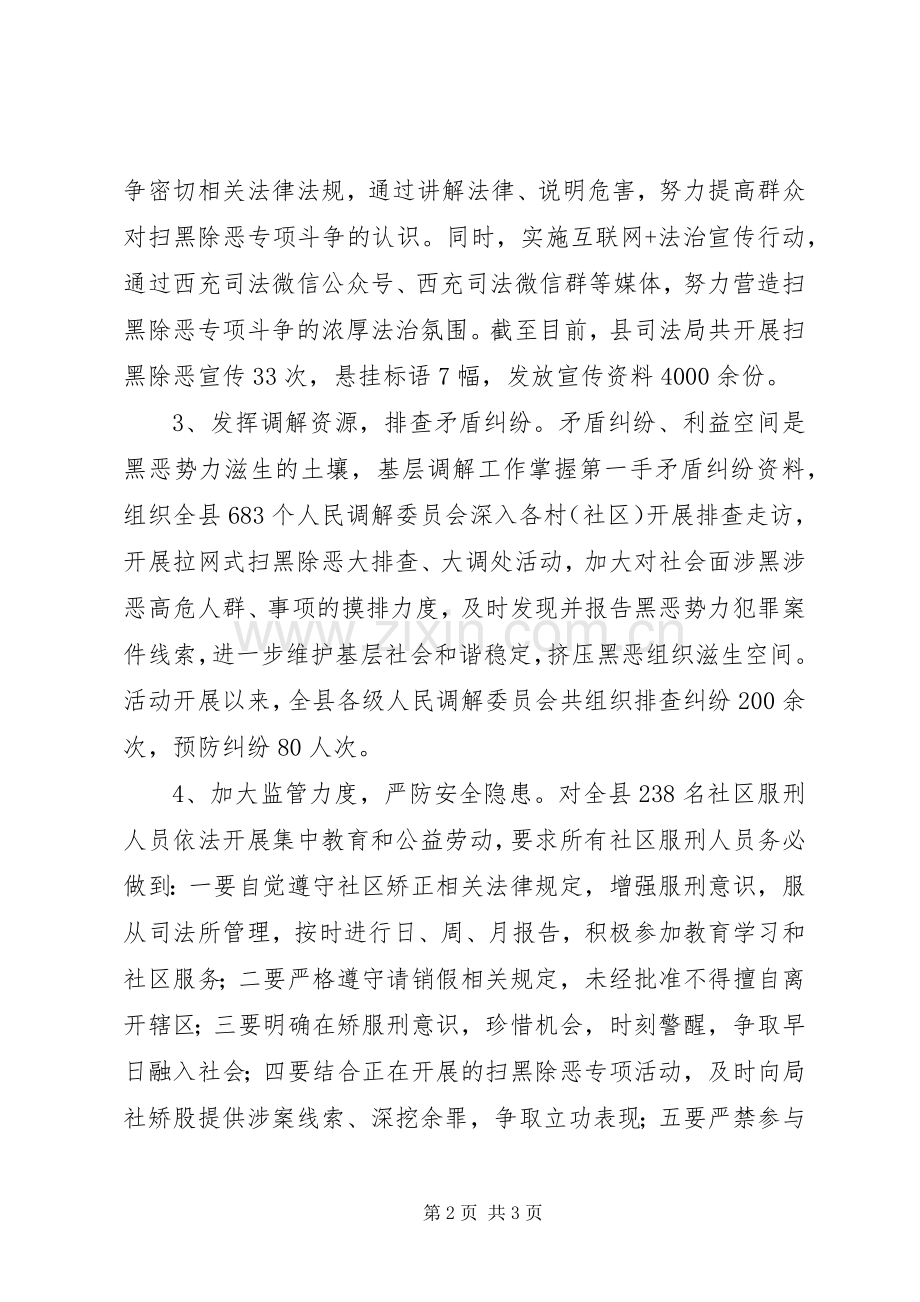 争密切相关法律法规，通过讲解法律、说明危害，努力提高群众对扫黑除恶专项斗争的认识。同时，实施互联网+法治宣传行动，通过西充司法微信公众号、西充司法微信群等媒体，努力营造扫黑除恶专项斗争的浓厚法治氛围。截至目前，县司法局共开展扫黑除恶宣传33次，悬挂标语7幅，发放宣传资料4000余份。

3、发挥调解资源，排查矛盾纠纷。矛盾纠纷、利益空间是黑恶势力滋生的土壤，基层调解工作掌握第一手矛盾纠纷资料，组织全县683个人民调解委员会深入各村（社区）开展排查走访，开展拉网式扫黑除恶大排查、大调处活动，加大对社会面涉黑涉恶高危人群、事项的摸排力度，及时发现并报告黑恶势力犯罪案件线索，进一步维护基层社会和谐稳定，挤压黑恶组织滋生空间。活动开展以来，全县各级人民调解委员会共组织排查纠纷200余次，预防纠纷80人次。

4、加大监管力度，严防安全隐患。对全县238名社区服刑人员依法开展集中教育和公益劳动，要求所有社区服刑人员务必做到：一要自觉遵守社区矫正相关法律规定，增强服刑意识，服从司法所管理，按时进行日、周、月报告，积极参加教育学习和社区服务；二要严格遵守请销假相关规定，未经批准不得擅自离开辖区；三要明确在矫服刑意识，珍惜机会，时刻警醒，争取早日融入社会；四要结合正在开展的扫黑除恶专项活动，及时向局社矫股提供涉案线索、深挖余罪，争取立功表现；五要严禁参与

第2页 共3页

www.zixin.com.cn